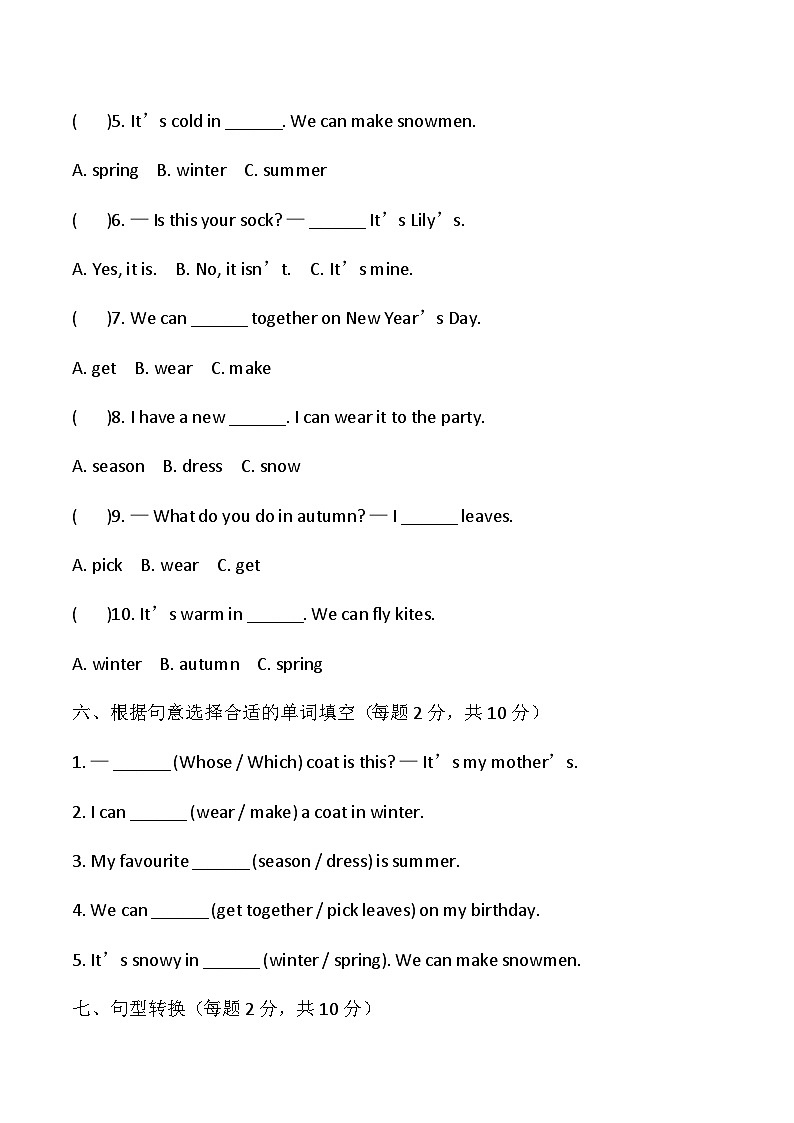 (　　)5. It's cold in ____. We can make snowmen.

A. spring　B. winter　C. summer

(　　)6. — Is this your sock? — ____ It's Lily's.

A. Yes, it is.　B. No, it isn't.　C. It's mine.

(　　)7. We can ____ together on New Year's Day.

A. get　B. wear　C. make

(　　)8. I have a new ____. I can wear it to the party.

A. season　B. dress　C. snow

(　　)9. — What do you do in autumn? — I ____ leaves.

A. pick　B. wear　C. get

(　　)10. It's warm in ____. We can fly kites.

A. winter　B. autumn　C. spring

六、根据句意选择合适的单词填空（每题2分，共10分）

1. — ____ (Whose / Which) coat is this? — It's my mother's.

2. I can ____ (wear / make) a coat in winter.

3. My favourite ____ (season / dress) is summer.

4. We can ____ (get together / pick leaves) on my birthday.

5. It's snowy in ____ (winter / spring). We can make snowmen.

七、句型转换（每题2分，共10分）